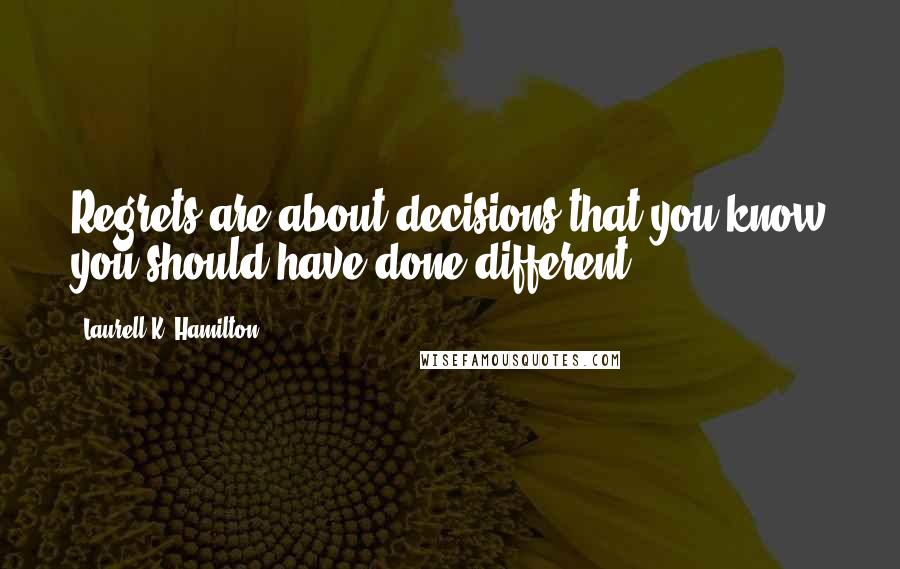 Regrets are about decisions that you know you should have done different.

Laurell K. Hamilton

WISEFAMOUSQUOTES.COM